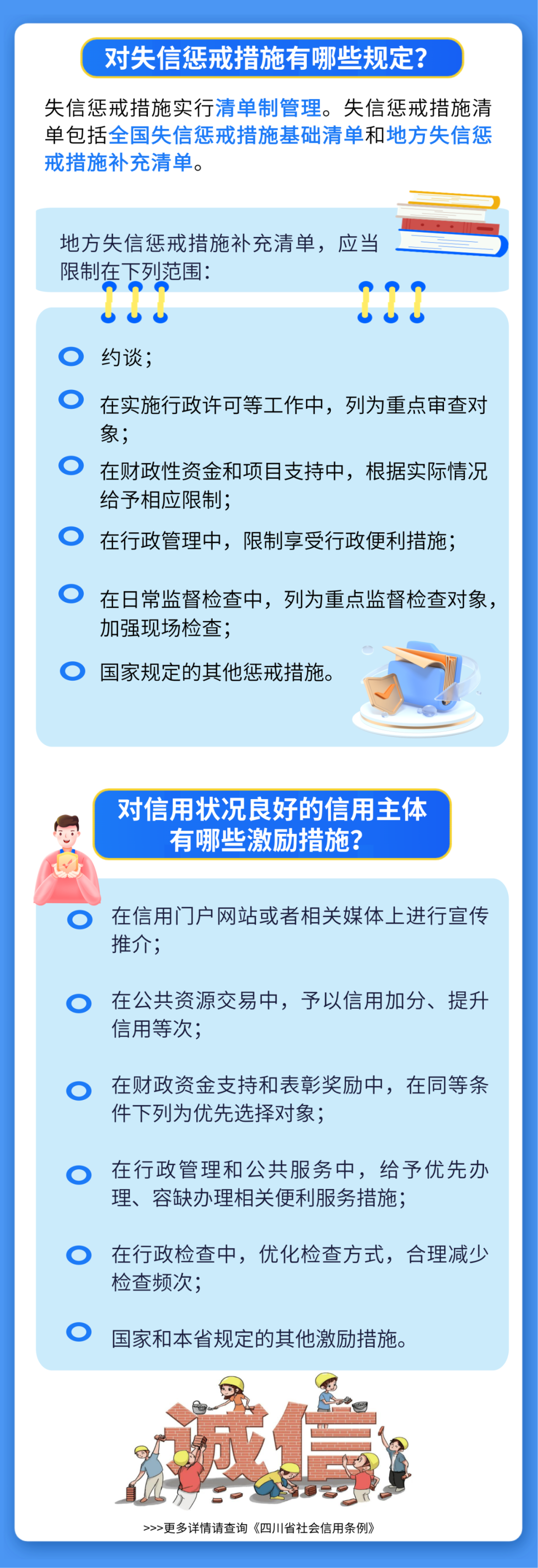 对失信惩戒措施有哪些规定?

失信惩戒措施实行清单制管理。失信惩戒措施清单包括全国失信惩戒措施基础清单和地方失信惩戒措施补充清单。

地方失信惩戒措施补充清单，应当限制在下列范围：

约谈；

在实施行政许可等工作中，列为重点审查对象；

在财政性资金和项目支持中，根据实际情况给予相应限制；

在行政管理中，限制享受行政便利措施；

在日常监督检查中，列为重点监督检查对象，加强现场检查；

国家规定的其他惩戒措施。

对信用状况良好的信用主体有哪些激励措施?

在信用门户网站或者相关媒体上进行宣传推介；

在公共资源交易中，予以信用加分、提升信用等次；

在财政资金支持和表彰奖励中，在同等条件下列为优先选择对象；

在行政管理和公共服务中，给予优先办理、容缺办理相关便利服务措施；

在行政检查中，优化检查方式，合理减少检查频次；

国家和本省规定的其他激励措施。

诚信

>>>更多详情请查询《四川省社会信用条例》